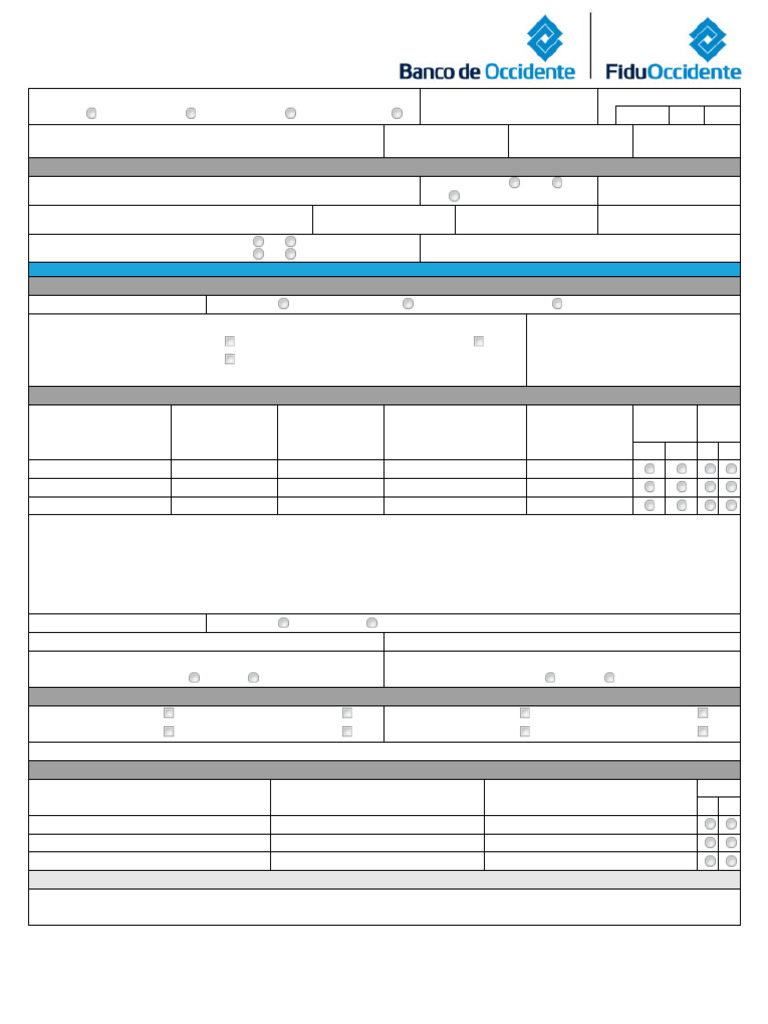 Banco de Occidente

FiduOccidente